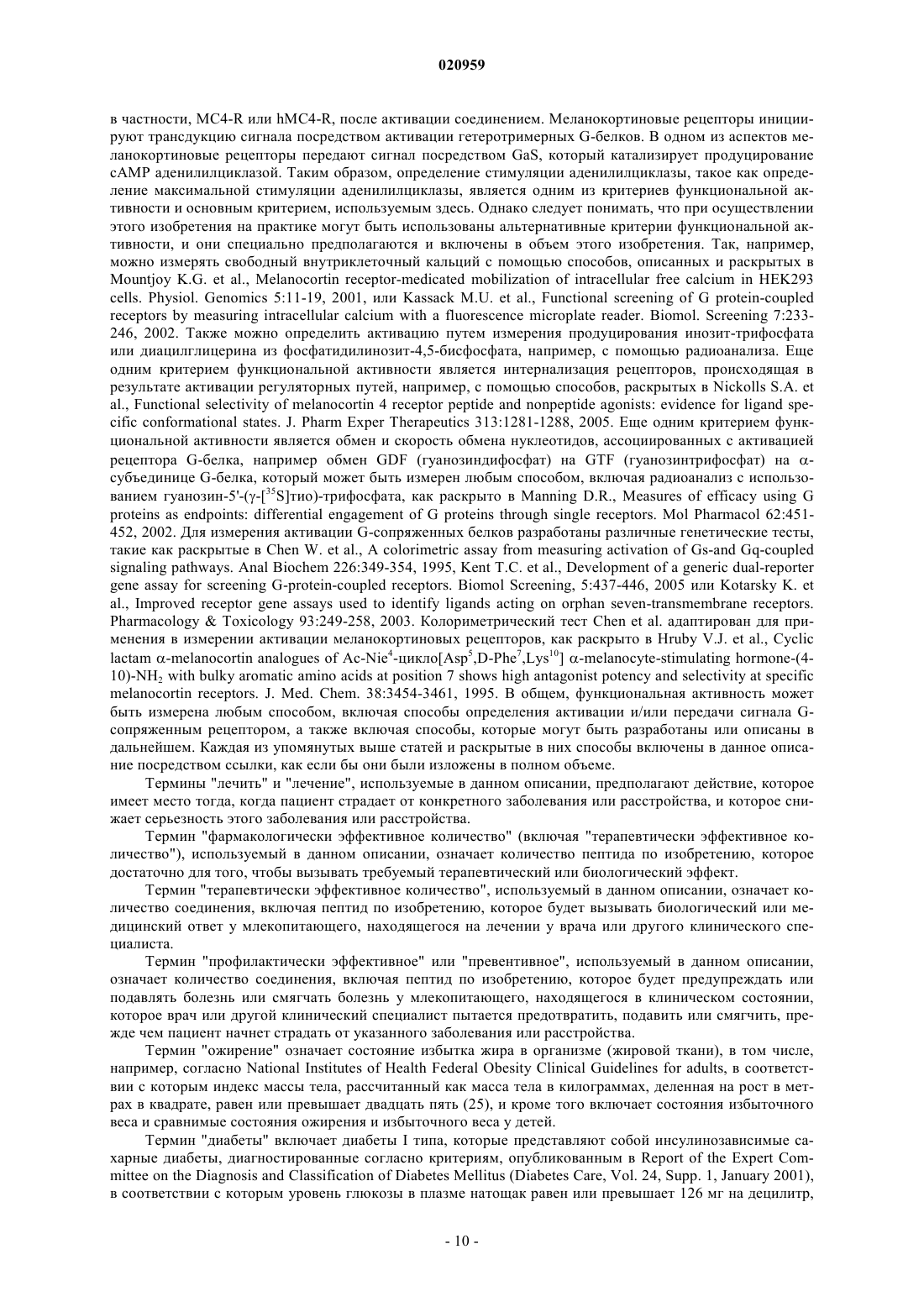 020959

в частности, MC4-R или hMC4-R, после активации соединением. Меланокортиновые рецепторы инициируют трансдукцию сигнала посредством активации гетеротримерных G-белков. В одном из аспектов меланокортиновые рецепторы передают сигнал посредством GaS, который катализирует продуцирование cAMP аденилилциклазой. Таким образом, определение стимуляции аденилилциклазы, такое как определение максимальной стимуляции аденилилциклазы, является одним из критериев функциональной активности и основным критерием, используемым здесь. Однако следует понимать, что при осуществлении этого изобретения на практике могут быть использованы альтернативные критерии функциональной активности, и они специально предполагаются и включены в объем этого изобретения. Так, например, можно измерять свободный внутриклеточный кальций с помощью способов, описанных и раскрытых в Mountjoy K.G. et al., Melanocortin receptor-medicated mobilization of intracellular free calcium in HEK293 cells. Physiol. Genomics 5:11-19, 2001, или Kassack M.U. et al., Functional screening of G protein-coupled receptors by measuring intracellular calcium with a fluorescence microplate reader. Biomol. Screening 7:233-246, 2002. Также можно определить активацию путем измерения продуцирования инозит-трифосфата или диацилглицерина из фосфатидилинозит-4,5-бисфосфата, например, с помощью радиоанализа. Еще одним критерием функциональной активности является интернализация рецепторов, происходящая в результате активации регуляторных путей, например, с помощью способов, раскрытых в Nickolls S.A. et al., Functional selectivity of melanocortin 4 receptor peptide and nonpeptide agonists: evidence for ligand specific conformational states. J. Pharm Exper Therapeutics 313:1281-1288, 2005. Еще одним критерием функциональной активности является обмен и скорость обмена нуклеотидов, ассоциированных с активацией рецептора G-белка, например обмен GDF (гуанозиндифосфат) на GTF (гуанозинтрифосфат) на $\alpha$-субъединице G-белка, который может быть измерен любым способом, включая радиоанализ с использованием гуанозин-5'-($\gamma$-[$^{35}$S]тио)-трифосфата, как раскрыто в Manning D.R., Measures of efficacy using G proteins as endpoints: differential engagement of G proteins through single receptors. Mol Pharmacol 62:451-452, 2002. Для измерения активации G-сопряженных белков разработаны различные генетические тесты, такие как раскрытые в Chen W. et al., A colorimetric assay from measuring activation of Gs-and Gq-coupled signaling pathways. Anal Biochem 226:349-354, 1995, Kent T.C. et al., Development of a generic dual-reporter gene assay for screening G-protein-coupled receptors. Biomol Screening, 5:437-446, 2005 или Kotarsky K. et al., Improved receptor gene assays used to identify ligands acting on orphan seven-transmembrane receptors. Pharmacology & Toxicology 93:249-258, 2003. Колориметрический тест Chen et al. адаптирован для применения в измерении активации меланокортиновых рецепторов, как раскрыто в Hruby V.J. et al., Cyclic lactam $\alpha$-melanocortin analogues of Ac-Nie$^4$-цикло[Asp$^5$,D-Phe$^7$,Lys$^{10}$] $\alpha$-melanocyte-stimulating hormone-(4-10)-NH$_2$ with bulky aromatic amino acids at position 7 shows high antagonist potency and selectivity at specific melanocortin receptors. J. Med. Chem. 38:3454-3461, 1995. В общем, функциональная активность может быть измерена любым способом, включая способы определения активации и/или передачи сигнала G-сопряженным рецептором, а также включая способы, которые могут быть разработаны или описаны в дальнейшем. Каждая из упомянутых выше статей и раскрытые в них способы включены в данное описание посредством ссылки, как если бы они были изложены в полном объеме.

Термины "лечить" и "лечение", используемые в данном описании, предполагают действие, которое имеет место тогда, когда пациент страдает от конкретного заболевания или расстройства, и которое снижает серьезность этого заболевания или расстройства.

Термин "фармакологически эффективное количество" (включая "терапевтически эффективное количество"), используемый в данном описании, означает количество пептида по изобретению, которое достаточно для того, чтобы вызывать требуемый терапевтический или биологический эффект.

Термин "терапевтически эффективное количество", используемый в данном описании, означает количество соединения, включая пептид по изобретению, которое будет вызывать биологический или медицинский ответ у млекопитающего, находящегося на лечении у врача или другого клинического специалиста.

Термин "профилактически эффективное" или "превентивное", используемый в данном описании, означает количество соединения, включая пептид по изобретению, которое будет предупреждать или подавлять болезнь или смягчать болезнь у млекопитающего, находящегося в клиническом состоянии, которое врач или другой клинический специалист пытается предотвратить, подавить или смягчить, прежде чем пациент начнет страдать от указанного заболевания или расстройства.

Термин "ожирение" означает состояние избытка жира в организме (жировой ткани), в том числе, например, согласно National Institutes of Health Federal Obesity Clinical Guidelines for adults, в соответствии с которым индекс массы тела, рассчитанный как масса тела в килограммах, деленная на рост в метрах в квадрате, равен или превышает двадцать пять (25), и кроме того включает состояния избыточного веса и сравнимые состояния ожирения и избыточного веса у детей.

Термин "диабеты" включает диабеты I типа, которые представляют собой инсулинозависимые сахарные диабеты, диагностированные согласно критериям, опубликованным в Report of the Expert Committee on the Diagnosis and Classification of Diabetes Mellitus (Diabetes Care, Vol. 24, Supp. 1, January 2001), в соответствии с которым уровень глюкозы в плазме натощак равен или превышает 126 мг на децилитр,

- 10 -